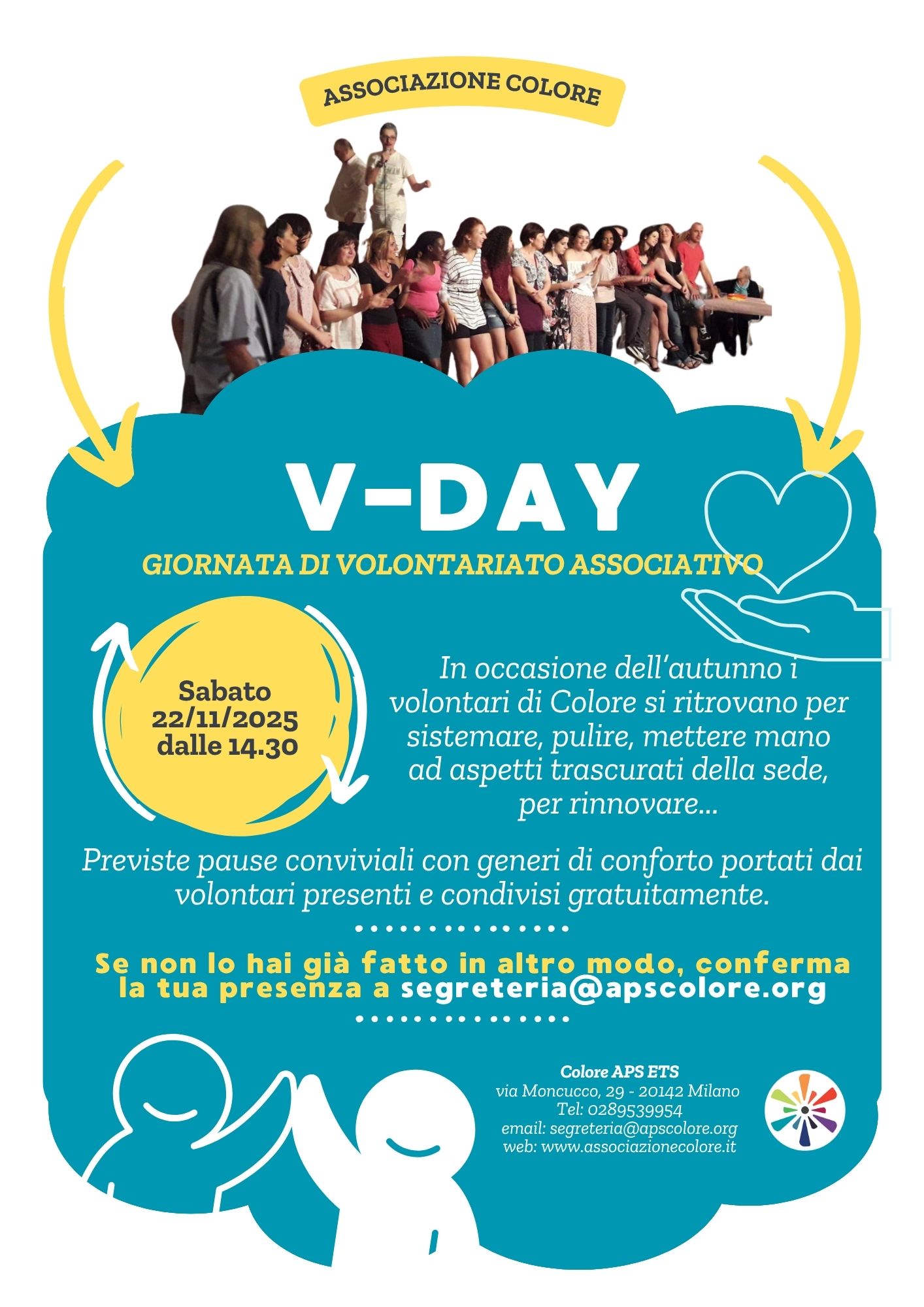 ASSOCIAZIONE COLORE

V-DAY

GIORNATA DI VOLONTARIATO ASSOCIATIVO

Sabato 22/11/2025 dalle 14.30

In occasione dell'autunno i volontari di Colore si ritrovano per sistemare, pulire, mettere mano ad aspetti trascurati della sede, per rinnovare...

Previste pause conviviali con generi di conforto portati dai volontari presenti e condivisi gratuitamente.

Se non lo hai già fatto in altro modo, conferma la tua presenza a segreteria@apscolore.org

Colore APS ETS
via Moncucco, 29 - 20142 Milano
Tel: 0289539954
email: segreteria@apscolore.org
web: www.associazionecolore.it